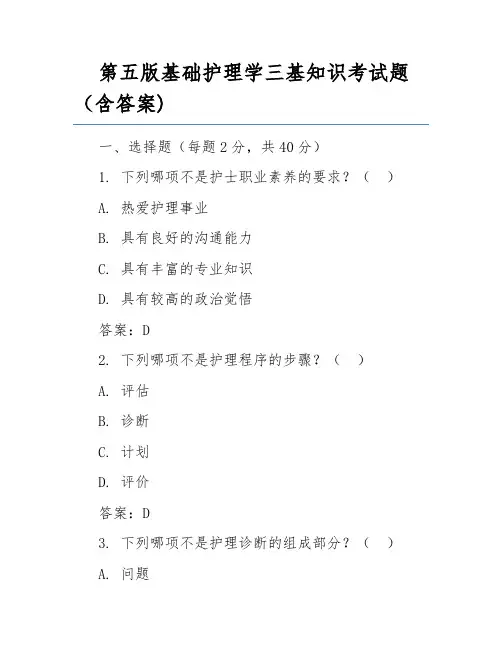 第五版基础护理学三基知识考试题（含答案）

一、选择题（每题 2 分，共 40 分）

1. 下列哪项不是护士职业素养的要求？（　）

A. 热爱护理事业

B. 具有良好的沟通能力

C. 具有丰富的专业知识

D. 具有较高的政治觉悟

答案：D

2. 下列哪项不是护理程序的步骤？（　）

A. 评估

B. 诊断

C. 计划

D. 评价

答案：D

3. 下列哪项不是护理诊断的组成部分？（　）

A. 问题